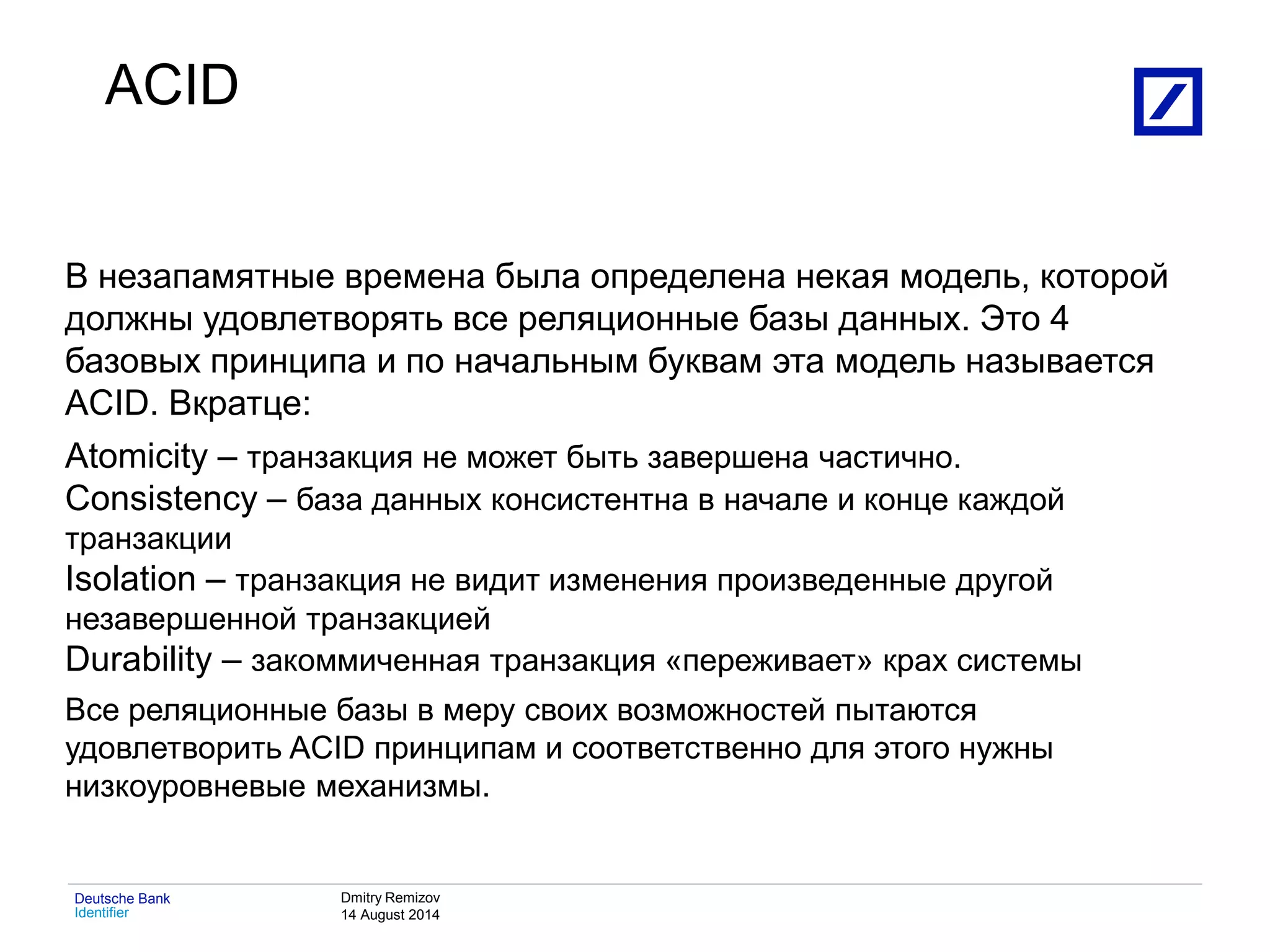 ACID

В незапамятные времена была определена некая модель, которой должны удовлетворять все реляционные базы данных. Это 4 базовых принципа и по начальным буквам эта модель называется ACID. Вкратце:

Atomicity – транзакция не может быть завершена частично.
Consistency – база данных консистентна в начале и конце каждой транзакции
Isolation – транзакция не видит изменения произведенные другой незавершенной транзакцией
Durability – закоммиченная транзакция «переживает» крах системы

Все реляционные базы в меру своих возможностей пытаются удовлетворить ACID принципам и соответственно для этого нужны низкоуровневые механизмы.

Deutsche Bank
Identifier

Dmitry Remizov
14 August 2014